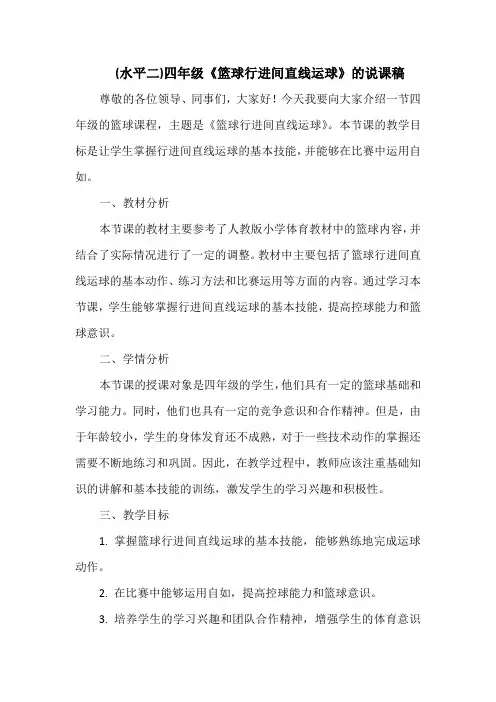 (水平二)四年级《篮球行进间直线运球》的说课稿

尊敬的各位领导、同事们，大家好！今天我要向大家介绍一节四年级的篮球课程，主题是《篮球行进间直线运球》。本节课的教学目标是让学生掌握行进间直线运球的基本技能，并能够在比赛中运用自如。

一、教材分析

本节课的教材主要参考了人教版小学体育教材中的篮球内容，并结合了实际情况进行了一定的调整。教材中主要包括了篮球行进间直线运球的基本动作、练习方法和比赛运用等方面的内容。通过学习本节课，学生能够掌握行进间直线运球的基本技能，提高控球能力和篮球意识。

二、学情分析

本节课的授课对象是四年级的学生，他们具有一定的篮球基础和学习能力。同时，他们也具有一定的竞争意识和合作精神。但是，由于年龄较小，学生的身体发育还不成熟，对于一些技术动作的掌握还需要不断地练习和巩固。因此，在教学过程中，教师应该注重基础知识的讲解和基本技能的训练，激发学生的学习兴趣和积极性。

三、教学目标

1. 掌握篮球行进间直线运球的基本技能，能够熟练地完成运球动作。

2. 在比赛中能够运用自如，提高控球能力和篮球意识。

3. 培养学生的学习兴趣和团队合作精神，增强学生的体育意识